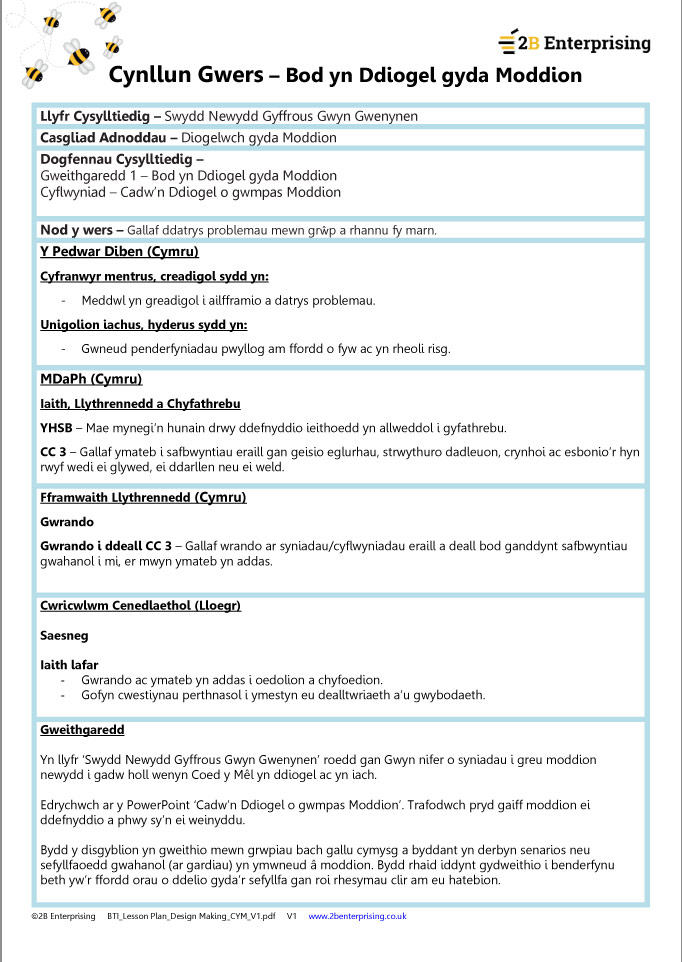 2B Enterprising

Cynllun Gwers – Bod yn Ddiogel gyda Moddion

Llyfr Cysylltiedig – Swydd Newydd Gyffrous Gwyn Gwenynen

Casgliad Adnoddau – Diogelwch gyda Moddion

Dogfennau Cysylltiedig –
Gweithgaredd 1 – Bod yn Ddiogel gyda Moddion
Cyflwyniad – Cadw'n Ddiogel o gwmpas Moddion

Nod y wers – Gallaf ddatrys problemau mewn grŵp a rhannu fy marn.

Y Pedwar Diben (Cymru)

Cyfranwyr mentrus, creadigol sydd yn:

- Meddwl yn greadigol i ailfframio a datrys problemau.

Unigolion iachus, hyderus sydd yn:

- Gwneud penderfyniadau pwyllog am ffordd o fyw ac yn rheoli risg.

MDaPh (Cymru)

Iaith, Llythrennedd a Chyfathrebu

YHSB – Mae mynegi'n hunain drwy ddefnyddio ieithoedd yn allweddol i gyfathrebu.

CC 3 – Gallaf ymateb i safbwyntiau eraill gan geisio eglurhau, strwythuro dadleuon, crynhoi ac esbonio'r hyn rwyf wedi ei glywed, ei ddarllen neu ei weld.

Fframwaith Llythrennedd (Cymru)

Gwrando

Gwrando i ddeall CC 3 – Gallaf wrando ar syniadau/cyflwyniadau eraill a deall bod ganddynt safbwyntiau gwahanol i mi, er mwyn ymateb yn addas.

Cwricwlwm Cenedlaethol (Lloegr)

Saesneg

Iaith lafar
- Gwrando ac ymateb yn addas i oedolion a chyfoedion.
- Gofyn cwestiynau perthnasol i ymestyn eu dealltwriaeth a'u gwybodaeth.

Gweithgaredd

Yn llyfr 'Swydd Newydd Gyffrous Gwyn Gwenynen' roedd gan Gwyn nifer o syniadau i greu moddion newydd i gadw holl wenyn Coed y Mêl yn ddiogel ac yn iach.

Edrychwch ar y PowerPoint 'Cadw'n Ddiogel o gwmpas Moddion'. Trafodwch pryd gaiff moddion ei ddefnyddio a phwy sy'n ei weinyddu.

Bydd y disgyblion yn gweithio mewn grwpiau bach gallu cymysg a byddant yn derbyn senarios neu sefyllfaoedd gwahanol (ar gardiau) yn ymwneud â moddion. Bydd rhaid iddynt gydweithio i benderfynu beth yw'r ffordd orau o ddelio gyda'r sefyllfa gan roi rhesymau clir am eu hatebion.

©2B Enterprising BTI_Lesson Plan_Design Making_CYM_V1.pdf V1 www.2benterprising.co.uk